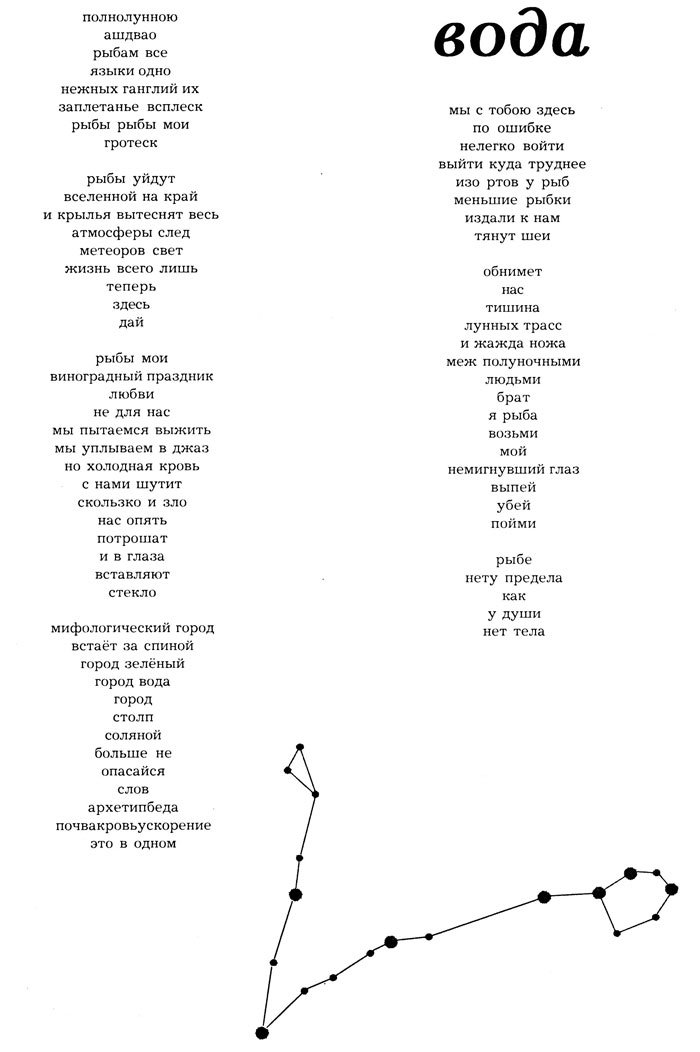 полнолунною
ашдвао
рыбам все
языки одно
нежных ганглий их
заплетанье всплеск
рыбы рыбы мои
гротеск

рыбы уйдут
вселенной на край
и крылья вытеснят весь
атмосферы след
метеоров свет
жизнь всего лишь
теперь
здесь
дай

рыбы мои
виноградный праздник
любви
не для нас
мы пытаемся выжить
мы уплываем в джаз
но холодная кровь
с нами шутит
скользко и зло
нас опять
потрошат
и в глаза
вставляют
стекло

мифологический город
встаёт за спиной
город зелёный
город вода
город
столп
соляной
больше не
опасайся
слов
архетипбеда
почвакровьускорение
это в одном

вода

мы с тобою здесь
по ошибке
нелегко войти
выйти куда труднее
изо ртов у рыб
меньшие рыбки
издали к нам
тянут шеи

обнимет
нас
тишина
лунных трасс
и жажда ножа
меж полуночными
людьми
брат
я рыба
возьми
мой
немигнувший глаз
выпей
убей
пойми

рыбе
нету предела
как
у души
нет тела